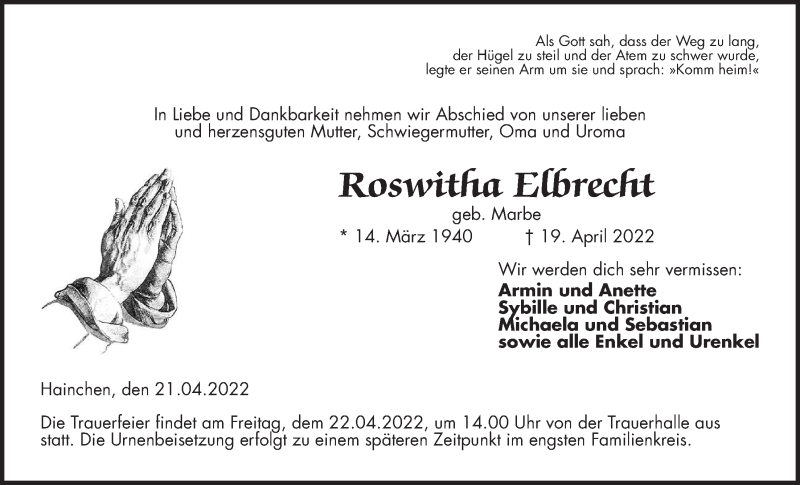 Als Gott sah, dass der Weg zu lang,
der Hügel zu steil und der Atem zu schwer wurde,
legte er seinen Arm um sie und sprach: »Komm heim!«

In Liebe und Dankbarkeit nehmen wir Abschied von unserer lieben und herzensguten Mutter, Schwiegermutter, Oma und Uroma

Roswitha Elbrecht
geb. Marbe
* 14. März 1940 † 19. April 2022

Wir werden dich sehr vermissen:
Armin und Anette
Sybille und Christian
Michaela und Sebastian
sowie alle Enkel und Urenkel

Hainchen, den 21.04.2022

Die Trauerfeier findet am Freitag, dem 22.04.2022, um 14.00 Uhr von der Trauerhalle aus statt. Die Urnenbeisetzung erfolgt zu einem späteren Zeitpunkt im engsten Familienkreis.